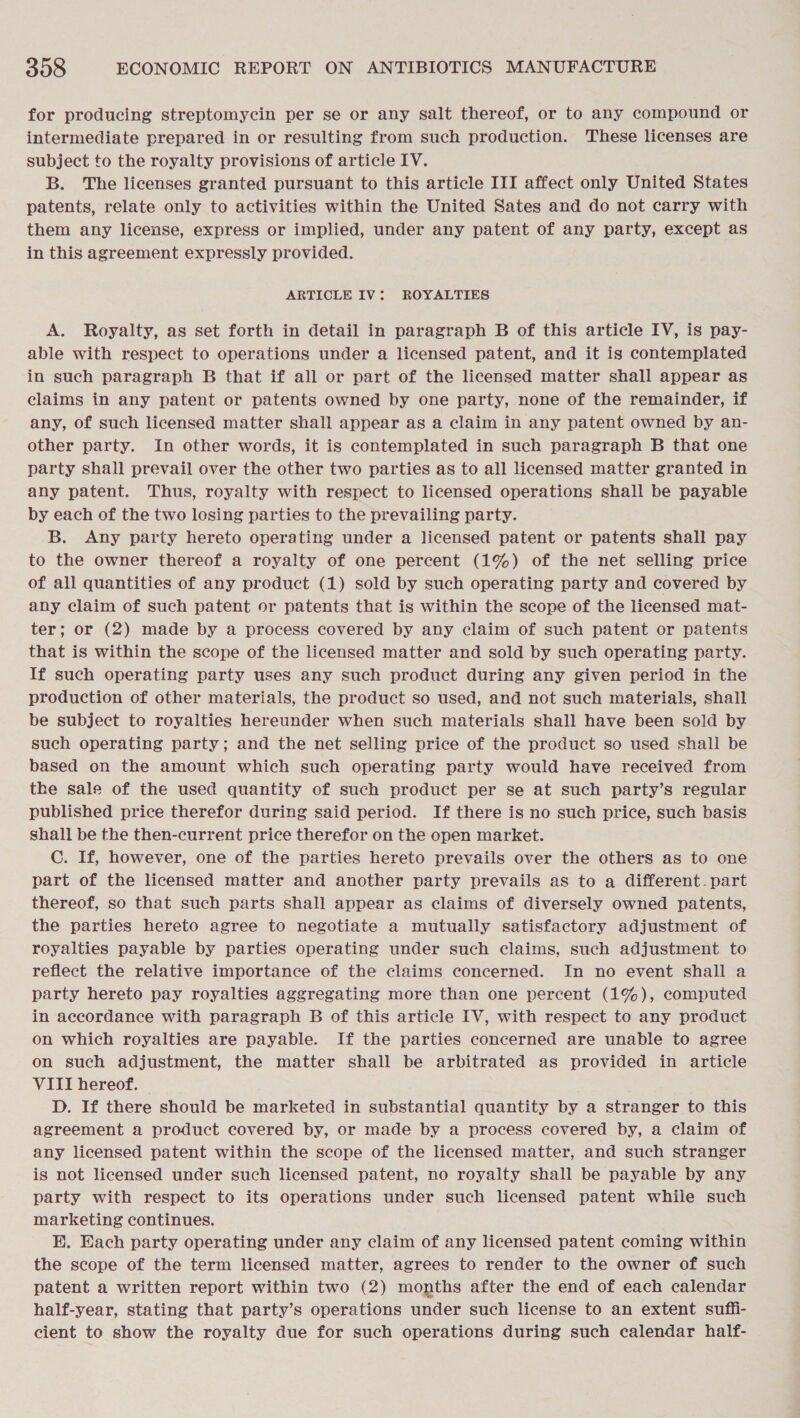 358 ECONOMIC REPORT ON ANTIBIOTICS MANUFACTURE

for producing streptomycin per se or any salt thereof, or to any compound or intermediate prepared in or resulting from such production. These licenses are subject to the royalty provisions of article IV.

B. The licenses granted pursuant to this article III affect only United States patents, relate only to activities within the United Sates and do not carry with them any license, express or implied, under any patent of any party, except as in this agreement expressly provided.

ARTICLE IV: ROYALTIES

A. Royalty, as set forth in detail in paragraph B of this article IV, is payable with respect to operations under a licensed patent, and it is contemplated in such paragraph B that if all or part of the licensed matter shall appear as claims in any patent or patents owned by one party, none of the remainder, if any, of such licensed matter shall appear as a claim in any patent owned by another party. In other words, it is contemplated in such paragraph B that one party shall prevail over the other two parties as to all licensed matter granted in any patent. Thus, royalty with respect to licensed operations shall be payable by each of the two losing parties to the prevailing party.

B. Any party hereto operating under a licensed patent or patents shall pay to the owner thereof a royalty of one percent (1%) of the net selling price of all quantities of any product (1) sold by such operating party and covered by any claim of such patent or patents that is within the scope of the licensed matter; or (2) made by a process covered by any claim of such patent or patents that is within the scope of the licensed matter and sold by such operating party. If such operating party uses any such product during any given period in the production of other materials, the product so used, and not such materials, shall be subject to royalties hereunder when such materials shall have been sold by such operating party; and the net selling price of the product so used shall be based on the amount which such operating party would have received from the sale of the used quantity of such product per se at such party's regular published price therefor during said period. If there is no such price, such basis shall be the then-current price therefor on the open market.

C. If, however, one of the parties hereto prevails over the others as to one part of the licensed matter and another party prevails as to a different part thereof, so that such parts shall appear as claims of diversely owned patents, the parties hereto agree to negotiate a mutually satisfactory adjustment of royalties payable by parties operating under such claims, such adjustment to reflect the relative importance of the claims concerned. In no event shall a party hereto pay royalties aggregating more than one percent (1%), computed in accordance with paragraph B of this article IV, with respect to any product on which royalties are payable. If the parties concerned are unable to agree on such adjustment, the matter shall be arbitrated as provided in article VIII hereof.

D. If there should be marketed in substantial quantity by a stranger to this agreement a product covered by, or made by a process covered by, a claim of any licensed patent within the scope of the licensed matter, and such stranger is not licensed under such licensed patent, no royalty shall be payable by any party with respect to its operations under such licensed patent while such marketing continues.

E. Each party operating under any claim of any licensed patent coming within the scope of the term licensed matter, agrees to render to the owner of such patent a written report within two (2) months after the end of each calendar half-year, stating that party's operations under such license to an extent sufficient to show the royalty due for such operations during such calendar half-